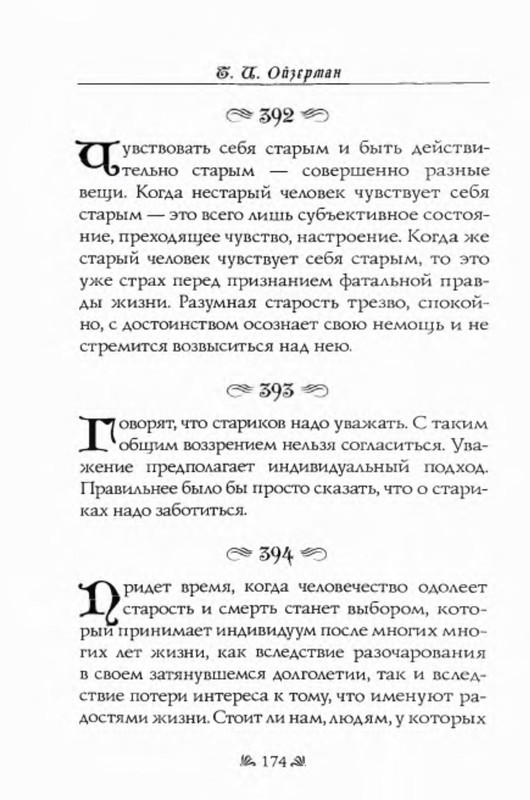 Т. И. Ойзерман

392

Чувствовать себя старым и быть действительно старым — совершенно разные вещи. Когда нестарый человек чувствует себя старым — это всего лишь субъективное состояние, преходящее чувство, настроение. Когда же старый человек чувствует себя старым, то это уже страх перед признанием фатальной правды жизни. Разумная старость трезво, спокойно, с достоинством осознает свою немощь и не стремится возвыситься над нею.

393

Говорят, что стариков надо уважать. С таким общим воззрением нельзя согласиться. Уважение предполагает индивидуальный подход. Правильнее было бы просто сказать, что о стариках надо заботиться.

394

Придет время, когда человечество одолеет старость и смерть станет выбором, который принимает индивидуум после многих многих лет жизни, как вследствие разочарования в своем затянувшемся долголетии, так и вследствие потери интереса к тому, что именуют радостями жизни. Стоит ли нам, людям, у которых

174